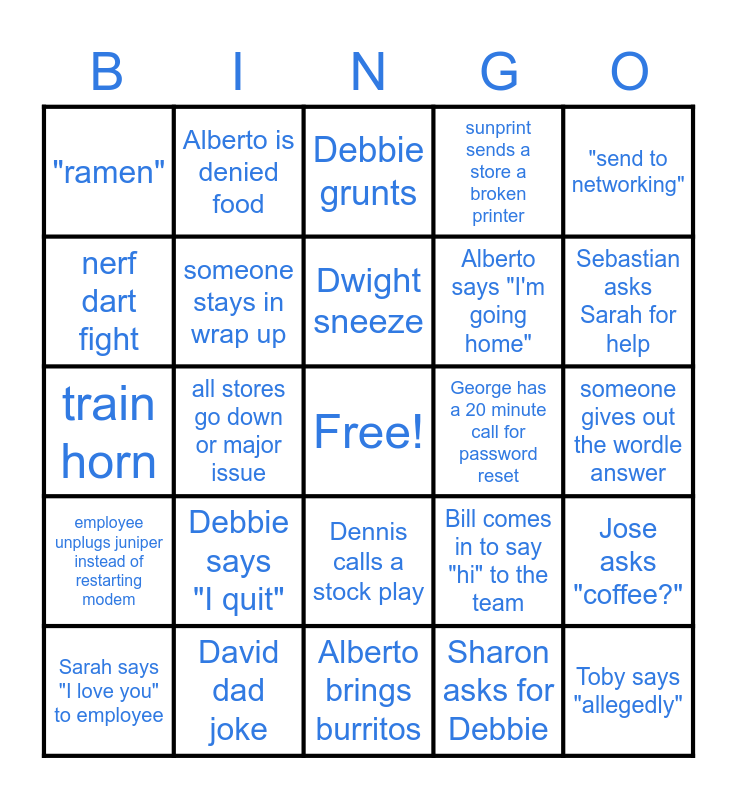 | B | I | N | G | O |
|---|---|---|---|---|
| "ramen" | Alberto is denied food | Debbie grunts | sunprint sends a store a broken printer | "send to networking" |
| nerf dart fight | someone stays in wrap up | Dwight sneeze | Alberto says "I'm going home" | Sebastian asks Sarah for help |
| train horn | all stores go down or major issue | Free! | George has a 20 minute call for password reset | someone gives out the wordle answer |
| employee unplugs juniper instead of restarting modem | Debbie says "I quit" | Dennis calls a stock play | Bill comes in to say "hi" to the team | Jose asks "coffee?" |
| Sarah says "I love you" to employee | David dad joke | Alberto brings burritos | Sharon asks for Debbie | Toby says "allegedly" |